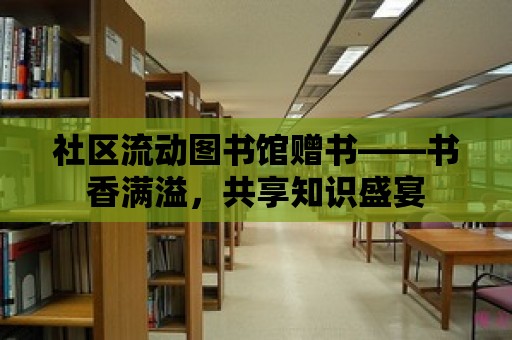 社区流动图书馆赠书——书香满溢，共享知识盛宴